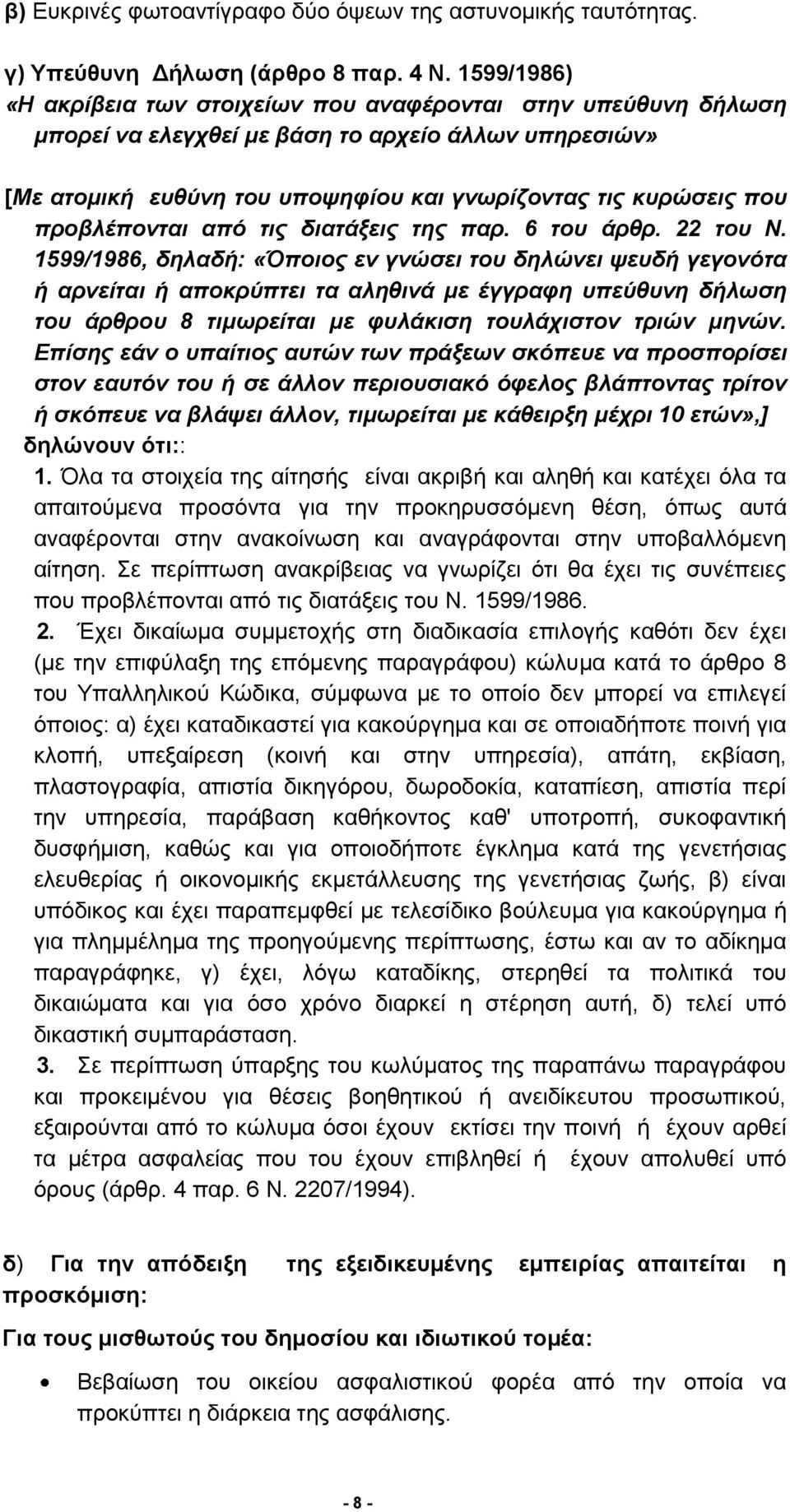 β) Ευκρινές φωτοαντίγραφο δύο όψεων της αστυνομικής ταυτότητας.

γ) Υπεύθυνη Δήλωση (άρθρο 8 παρ. 4 Ν. 1599/1986)
«Η ακρίβεια των στοιχείων που αναφέρονται στην υπεύθυνη δήλωση μπορεί να ελεγχθεί με βάση το αρχείο άλλων υπηρεσιών»

[Με ατομική ευθύνη του υποψηφίου και γνωρίζοντας τις κυρώσεις που προβλέπονται από τις διατάξεις της παρ. 6 του άρθρ. 22 του Ν. 1599/1986, δηλαδή: «Όποιος εν γνώσει του δηλώνει ψευδή γεγονότα ή αρνείται ή αποκρύπτει τα αληθινά με έγγραφη υπεύθυνη δήλωση του άρθρου 8 τιμωρείται με φυλάκιση τουλάχιστον τριών μηνών. Επίσης εάν ο υπαίτιος αυτών των πράξεων σκόπευε να προσπορίσει στον εαυτόν του ή σε άλλον περιουσιακό όφελος βλάπτοντας τρίτον ή σκόπευε να βλάψει άλλον, τιμωρείται με κάθειρξη μέχρι 10 ετών»,] δηλώνουν ότι::
1. Όλα τα στοιχεία της αίτησής είναι ακριβή και αληθή και κατέχει όλα τα απαιτούμενα προσόντα για την προκηρυσσόμενη θέση, όπως αυτά αναφέρονται στην ανακοίνωση και αναγράφονται στην υποβαλλόμενη αίτηση. Σε περίπτωση ανακρίβειας να γνωρίζει ότι θα έχει τις συνέπειες που προβλέπονται από τις διατάξεις του Ν. 1599/1986.
2. Έχει δικαίωμα συμμετοχής στη διαδικασία επιλογής καθότι δεν έχει (με την επιφύλαξη της επόμενης παραγράφου) κώλυμα κατά το άρθρο 8 του Υπαλληλικού Κώδικα, σύμφωνα με το οποίο δεν μπορεί να επιλεγεί όποιος: α) έχει καταδικαστεί για κακούργημα και σε οποιαδήποτε ποινή για κλοπή, υπεξαίρεση (κοινή και στην υπηρεσία), απάτη, εκβίαση, πλαστογραφία, απιστία δικηγόρου, δωροδοκία, καταπίεση, απιστία περί την υπηρεσία, παράβαση καθήκοντος καθ' υποτροπή, συκοφαντική δυσφήμιση, καθώς και για οποιοδήποτε έγκλημα κατά της γενετήσιας ελευθερίας ή οικονομικής εκμετάλλευσης της γενετήσιας ζωής, β) είναι υπόδικος και έχει παραπεμφθεί με τελεσίδικο βούλευμα για κακούργημα ή για πλημμέλημα της προηγούμενης περίπτωσης, έστω και αν το αδίκημα παραγράφηκε, γ) έχει, λόγω καταδίκης, στερηθεί τα πολιτικά του δικαιώματα και για όσο χρόνο διαρκεί η στέρηση αυτή, δ) τελεί υπό δικαστική συμπαράσταση.
3. Σε περίπτωση ύπαρξης του κωλύματος της παραπάνω παραγράφου και προκειμένου για θέσεις βοηθητικού ή ανειδίκευτου προσωπικού, εξαιρούνται από το κώλυμα όσοι έχουν εκτίσει την ποινή ή έχουν αρθεί τα μέτρα ασφαλείας που τους έχουν επιβληθεί ή έχουν απολυθεί υπό όρους (άρθρ. 4 παρ. 6 Ν. 2207/1994).

δ) Για την απόδειξη της εξειδικευμένης εμπειρίας απαιτείται η προσκόμιση:

Για τους μισθωτούς του δημοσίου και ιδιωτικού τομέα:

• Βεβαίωση του οικείου ασφαλιστικού φορέα από την οποία να προκύπτει η διάρκεια της ασφάλισης.

- 8 -